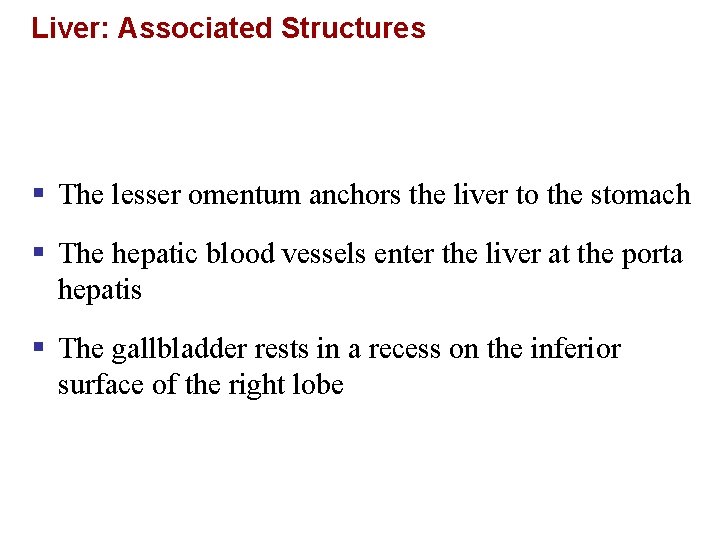 Liver: Associated Structures

▪ The lesser omentum anchors the liver to the stomach

▪ The hepatic blood vessels enter the liver at the porta hepatis

▪ The gallbladder rests in a recess on the inferior surface of the right lobe